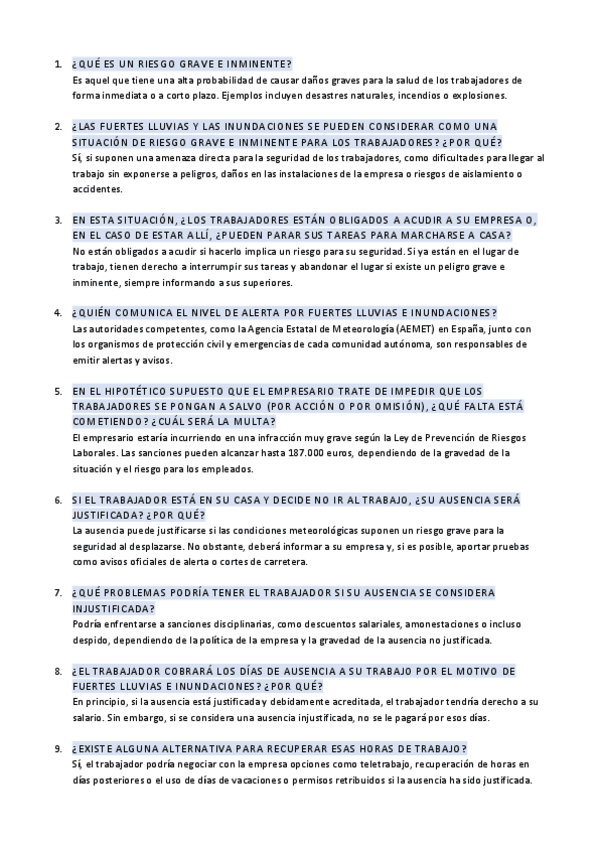 1. ¿QUÉ ES UN RIESGO GRAVE E INMINENTE?
Es aquel que tiene una alta probabilidad de causar daños graves para la salud de los trabajadores de forma inmediata o a corto plazo. Ejemplos incluyen desastres naturales, incendios o explosiones.

2. ¿LAS FUERTES LLUVIAS Y LAS INUNDACIONES SE PUEDEN CONSIDERAR COMO UNA SITUACIÓN DE RIESGO GRAVE E INMINENTE PARA LOS TRABAJADORES? ¿POR QUÉ?
Sí, si suponen una amenaza directa para la seguridad de los trabajadores, como dificultades para llegar al trabajo sin exponerse a peligros, daños en las instalaciones de la empresa o riesgos de aislamiento o accidentes.

3. EN ESTA SITUACIÓN, ¿LOS TRABAJADORES ESTÁN OBLIGADOS A ACUDIR A SU EMPRESA O, EN EL CASO DE ESTAR ALLÍ, ¿PUEDEN PARAR SUS TAREAS PARA MARCHARSE A CASA?
No están obligados a acudir si hacerlo implica un riesgo para su seguridad. Si ya están en el lugar de trabajo, tienen derecho a interrumpir sus tareas y abandonar el lugar si existe un peligro grave e inminente, siempre informando a sus superiores.

4. ¿QUIÉN COMUNICA EL NIVEL DE ALERTA POR FUERTES LLUVIAS E INUNDACIONES?
Las autoridades competentes, como la Agencia Estatal de Meteorología (AEMET) en España, junto con los organismos de protección civil y emergencias de cada comunidad autónoma, son responsables de emitir alertas y avisos.

5. EN EL HIPOTÉTICO SUPUESTO QUE EL EMPRESARIO TRATE DE IMPEDIR QUE LOS TRABAJADORES SE PONGAN A SALVO (POR ACCIÓN O POR OMISIÓN), ¿QUÉ FALTA ESTÁ COMETIENDO? ¿CUÁL SERÁ LA MULTA?
El empresario estaría incurriendo en una infracción muy grave según la Ley de Prevención de Riesgos Laborales. Las sanciones pueden alcanzar hasta 187.000 euros, dependiendo de la gravedad de la situación y el riesgo para los empleados.

6. SI EL TRABAJADOR ESTÁ EN SU CASA Y DECIDE NO IR AL TRABAJO, ¿SU AUSENCIA SERÁ JUSTIFICADA? ¿POR QUÉ?
La ausencia puede justificarse si las condiciones meteorológicas suponen un riesgo grave para la seguridad al desplazarse. No obstante, deberá informar a su empresa y, si es posible, aportar pruebas como avisos oficiales de alerta o cortes de carretera.

7. ¿QUÉ PROBLEMAS PODRÍA TENER EL TRABAJADOR SI SU AUSENCIA SE CONSIDERA INJUSTIFICADA?
Podría enfrentarse a sanciones disciplinarias, como descuentos salariales, amonestaciones o incluso despido, dependiendo de la política de la empresa y la gravedad de la ausencia no justificada.

8. ¿EL TRABAJADOR COBRARÁ LOS DÍAS DE AUSENCIA A SU TRABAJO POR EL MOTIVO DE FUERTES LLUVIAS E INUNDACIONES? ¿POR QUÉ?
En principio, si la ausencia está justificada y debidamente acreditada, el trabajador tendría derecho a su salario. Sin embargo, si se considera una ausencia injustificada, no se le pagará por esos días.

9. ¿EXISTE ALGUNA ALTERNATIVA PARA RECUPERAR ESAS HORAS DE TRABAJO?
Sí, el trabajador podría negociar con la empresa opciones como teletrabajo, recuperación de horas en días posteriores o el uso de días de vacaciones o permisos retribuidos si la ausencia ha sido justificada.